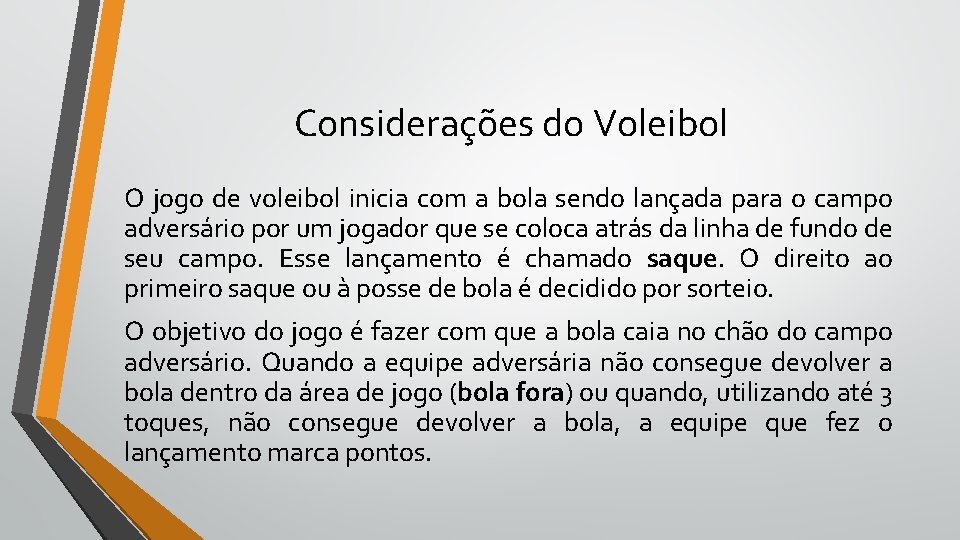 Considerações do Voleibol

O jogo de voleibol inicia com a bola sendo lançada para o campo adversário por um jogador que se coloca atrás da linha de fundo de seu campo. Esse lançamento é chamado saque. O direito ao primeiro saque ou à posse de bola é decidido por sorteio.

O objetivo do jogo é fazer com que a bola caia no chão do campo adversário. Quando a equipe adversária não consegue devolver a bola dentro da área de jogo (bola fora) ou quando, utilizando até 3 toques, não consegue devolver a bola, a equipe que fez o lançamento marca pontos.